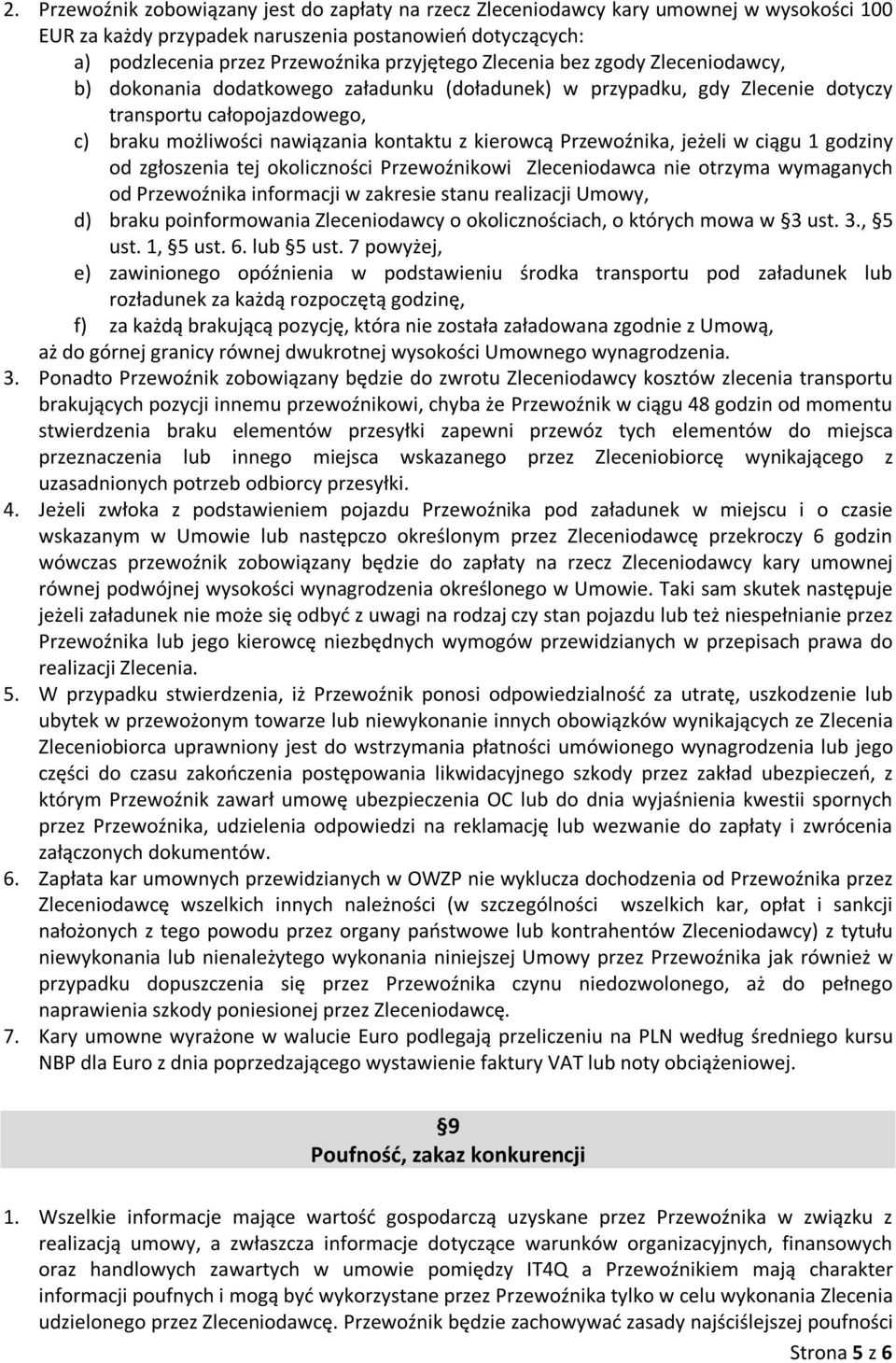 2. Przewoźnik zobowiązany jest do zapłaty na rzecz Zleceniodawcy kary umownej w wysokości 100 EUR za każdy przypadek naruszenia postanowień dotyczących:
a) podzlecenia przez Przewoźnika przyjętego Zlecenia bez zgody Zleceniodawcy,
b) dokonania dodatkowego załadunku (doładunek) w przypadku, gdy Zlecenie dotyczy transportu całopojazdowego,
c) braku możliwości nawiązania kontaktu z kierowcą Przewoźnika, jeżeli w ciągu 1 godziny od zgłoszenia tej okoliczności Przewoźnikowi Zleceniodawca nie otrzyma wymaganych od Przewoźnika informacji w zakresie stanu realizacji Umowy,
d) braku poinformowania Zleceniodawcy o okolicznościach, o których mowa w §3 ust. 3., §5 ust. 1, §5 ust. 6. lub §5 ust. 7 powyżej,
e) zawinionego opóźnienia w podstawieniu środka transportu pod załadunek lub rozładunek za każdą rozpoczętą godzinę,
f) za każdą brakującą pozycję, która nie została załadowana zgodnie z Umową,
aż do górnej granicy równej dwukrotnej wysokości Umownego wynagrodzenia.
3. Ponadto Przewoźnik zobowiązany będzie do zwrotu Zleceniodawcy kosztów zlecenia transportu brakujących pozycji innemu przewoźnikowi, chyba że Przewoźnik w ciągu 48 godzin od momentu stwierdzenia braku elementów przesyłki zapewni przewóz tych elementów do miejsca przeznaczenia lub innego miejsca wskazanego przez Zleceniobiorcę wynikającego z uzasadnionych potrzeb odbiorcy przesyłki.
4. Jeżeli zwłoka z podstawieniem pojazdu Przewoźnika pod załadunek w miejscu i o czasie wskazanym w Umowie lub następczo określonym przez Zleceniodawcę przekroczy 6 godzin wówczas przewoźnik zobowiązany będzie do zapłaty na rzecz Zleceniodawcy kary umownej równej podwójnej wysokości wynagrodzenia określonego w Umowie. Taki sam skutek następuje jeżeli załadunek nie może się odbyć z uwagi na rodzaj czy stan pojazdu lub też niespełnianie przez Przewoźnika lub jego kierowcę niezbędnych wymogów przewidzianych w przepisach prawa do realizacji Zlecenia.
5. W przypadku stwierdzenia, iż Przewoźnik ponosi odpowiedzialność za utratę, uszkodzenie lub ubytek w przewożonym towarze lub niewykonanie innych obowiązków wynikających ze Zlecenia Zleceniobiorca uprawniony jest do wstrzymania płatności umówionego wynagrodzenia lub jego części do czasu zakończenia postępowania likwidacyjnego szkody przez zakład ubezpieczeń, z którym Przewoźnik zawarł umowę ubezpieczenia OC lub do dnia wyjaśnienia kwestii spornych przez Przewoźnika, udzielenia odpowiedzi na reklamację lub wezwanie do zapłaty i zwrócenia załączonych dokumentów.
6. Zapłata kar umownych przewidzianych w OWZP nie wyklucza dochodzenia od Przewoźnika przez Zleceniodawcę wszelkich innych należności (w szczególności wszelkich kar, opłat i sankcji nałożonych z tego powodu przez organy państwowe lub kontrahentów Zleceniodawcy) z tytułu niewykonania lub nienależytego wykonania niniejszej Umowy przez Przewoźnika jak również w przypadku dopuszczenia się przez Przewoźnika czynu niedozwolonego, aż do pełnego naprawienia szkody poniesionej przez Zleceniodawcę.
7. Kary umowne wyrażone w walucie Euro podlegają przeliczeniu na PLN według średniego kursu NBP dla Euro z dnia poprzedzającego wystawienie faktury VAT lub noty obciążeniowej.

§9
Poufność, zakaz konkurencji

1. Wszelkie informacje mające wartość gospodarczą uzyskane przez Przewoźnika w związku z realizacją umowy, a zwłaszcza informacje dotyczące warunków organizacyjnych, finansowych oraz handlowych zawartych w umowie pomiędzy IT4Q a Przewoźnikiem mają charakter informacji poufnych i mogą być wykorzystane przez Przewoźnika tylko w celu wykonania Zlecenia udzielonego przez Zleceniodawcę. Przewoźnik będzie zachowywać zasady najściślejszej poufności

Strona 5 z 6